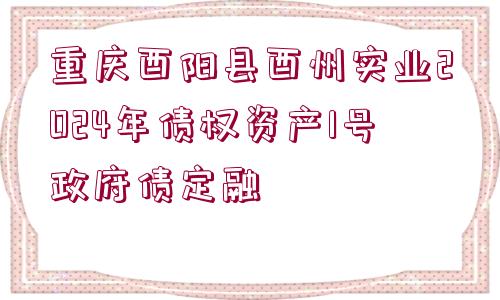 重庆酉阳县酉州实业2024年债权资产1号政府债定融